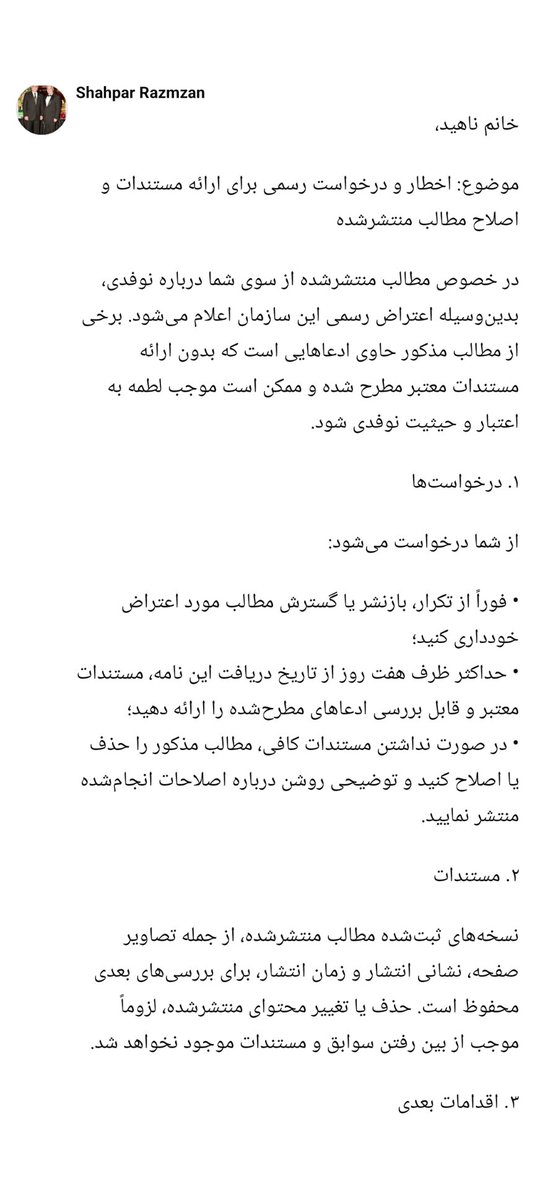 Shahpar Razmzan

خانم ناهید،

موضوع: اخطار و درخواست رسمی برای ارائه مستندات و اصلاح مطالب منتشرشده

در خصوص مطالب منتشرشده از سوی شما درباره نوفدی، بدین‌وسیله اعتراض رسمی این سازمان اعلام می‌شود. برخی از مطالب مذکور حاوی ادعاهایی است که بدون ارائه مستندات معتبر مطرح شده و ممکن است موجب لطمه به اعتبار و حیثیت نوفدی شود.

۱. درخواست‌ها

از شما درخواست می‌شود:

• فوراً از تکرار، بازنشر یا گسترش مطالب مورد اعتراض خودداری کنید؛
• حداکثر ظرف هفت روز از تاریخ دریافت این نامه، مستندات معتبر و قابل بررسی ادعاهای مطرح‌شده را ارائه دهید؛
• در صورت نداشتن مستندات کافی، مطالب مذکور را حذف یا اصلاح کنید و توضیحی روشن درباره اصلاحات انجام‌شده منتشر نمایید.

۲. مستندات

نسخه‌های ثبت‌شده مطالب منتشرشده، از جمله تصاویر صفحه، نشانی انتشار و زمان انتشار، برای بررسی‌های بعدی محفوظ است. حذف یا تغییر محتوای منتشرشده، لزوماً موجب از بین رفتن سوابق و مستندات موجود نخواهد شد.

۳. اقدامات بعدی